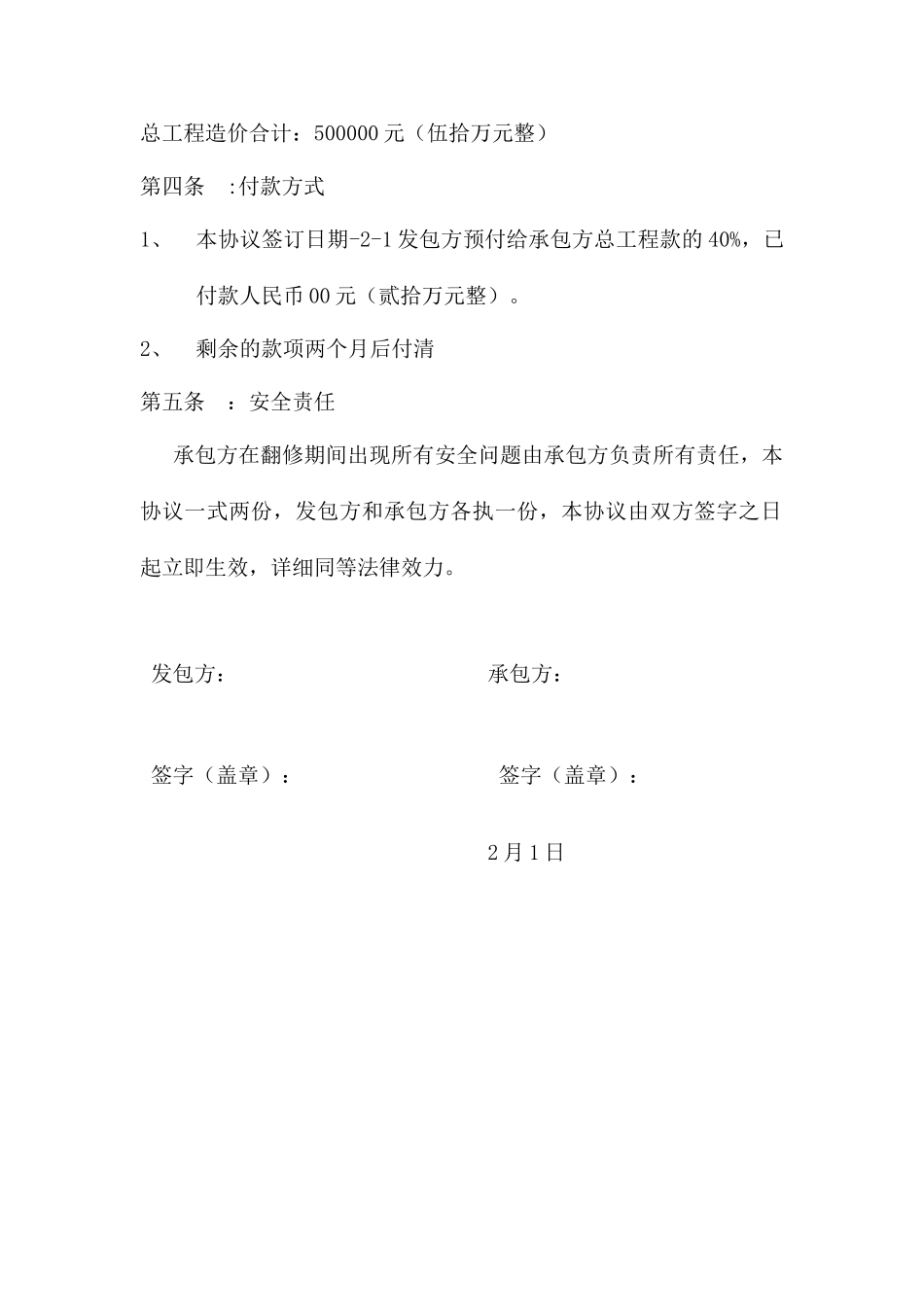 总工程造价合计：500000 元（伍拾万元整）

第四条 :付款方式

1、 本协议签订日期-2-1 发包方预付给承包方总工程款的 40%，已付款人民币 00 元（贰拾万元整）。

2、 剩余的款项两个月后付清

第五条 ：安全责任

承包方在翻修期间出现所有安全问题由承包方负责所有责任，本协议一式两份，发包方和承包方各执一份，本协议由双方签字之日起立即生效，详细同等法律效力。

发包方：

承包方：

签字（盖章）：

签字（盖章）：

2 月 1 日